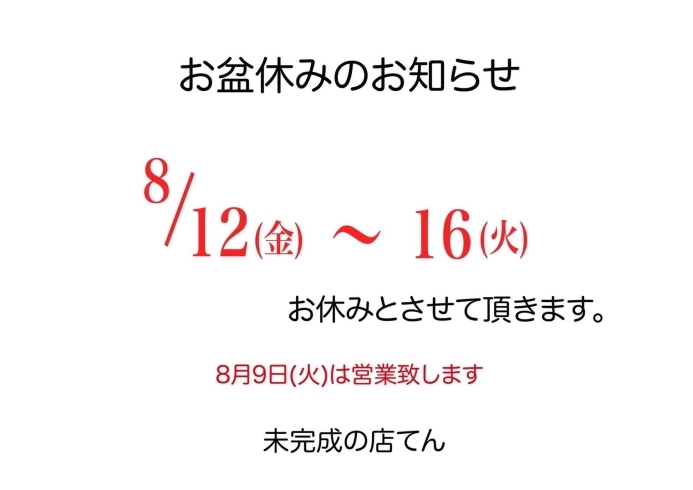 お盆休みのお知らせ

8/12(金) ～ 16(火)

お休みとさせて頂きます。

8月9日(火)は営業致します

未完成の店てん